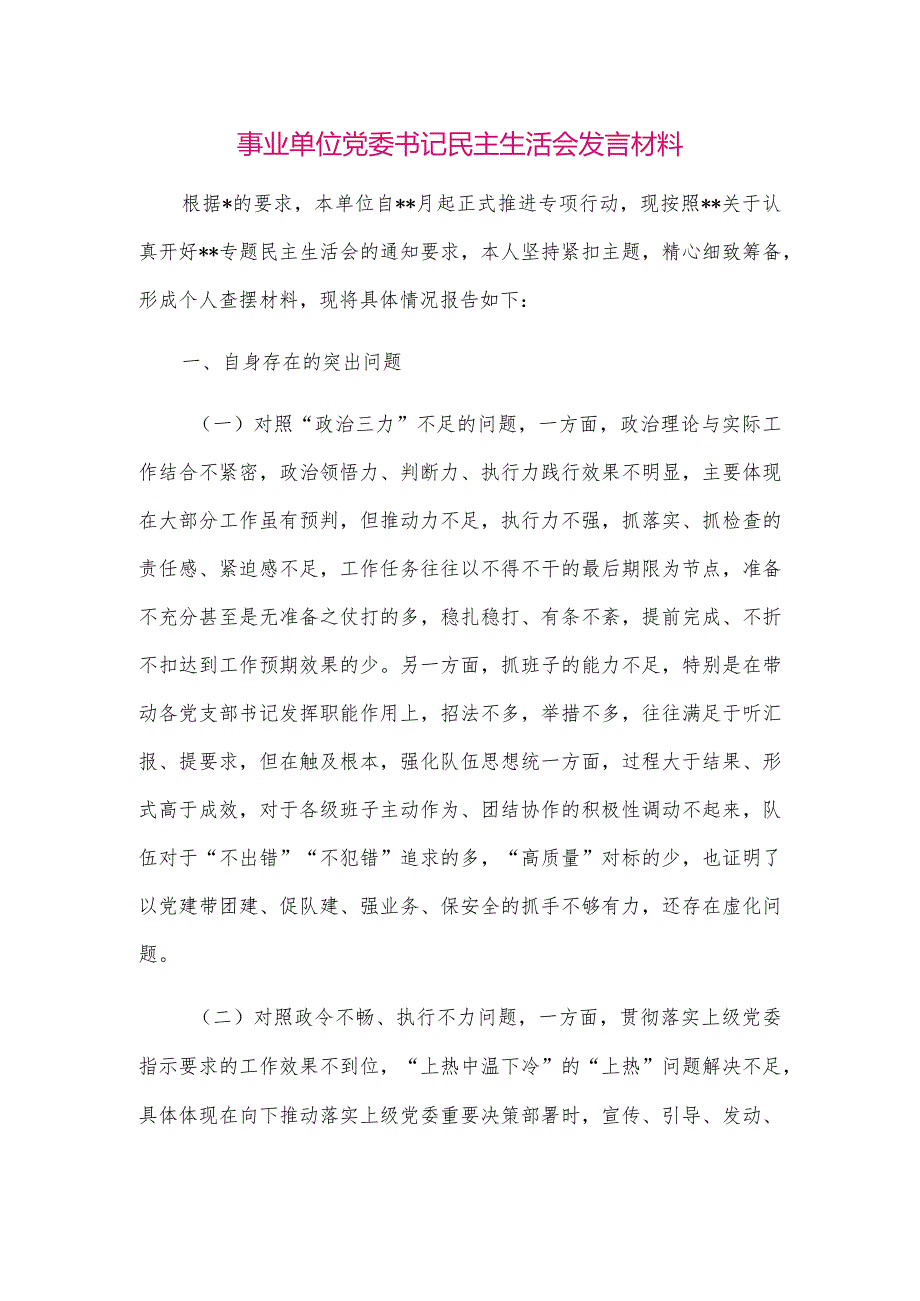 事业单位党委书记民主生活会发言材料

根据*的要求，本单位自**月起正式推进专项行动，现按照**关于认真开好**专题民主生活会的通知要求，本人坚持紧扣主题，精心细致筹备，形成个人查摆材料，现将具体情况报告如下：

一、自身存在的突出问题

（一）对照“政治三力”不足的问题，一方面，政治理论与实际工作结合不紧密，政治领悟力、判断力、执行力践行效果不明显，主要体现在大部分工作虽有预判，但推动力不足，执行力不强，抓落实、抓检查的责任感、紧迫感不足，工作任务往往以不得不干的最后期限为节点，准备不充分甚至是无准备之仗打的多，稳扎稳打、有条不紊，提前完成、不折不扣达到工作预期效果的少。另一方面，抓班子的能力不足，特别是在带动各党支部书记发挥职能作用上，招法不多，举措不多，往往满足于听汇报、提要求，但在触及根本，强化队伍思想统一方面，过程大于结果、形式高于成效，对于各级班子主动作为、团结协作的积极性调动不起来，队伍对于“不出错”“不犯错”追求的多，“高质量”对标的少，也证明了以党建带团建、促队建、强业务、保安全的抓手不够有力，还存在虚化问题。

（二）对照政令不畅、执行不力问题，一方面，贯彻落实上级党委指示要求的工作效果不到位，“上热中温下冷”的“上热”问题解决不足，具体体现在向下推动落实上级党委重要决策部署时，宣传、引导、发动、